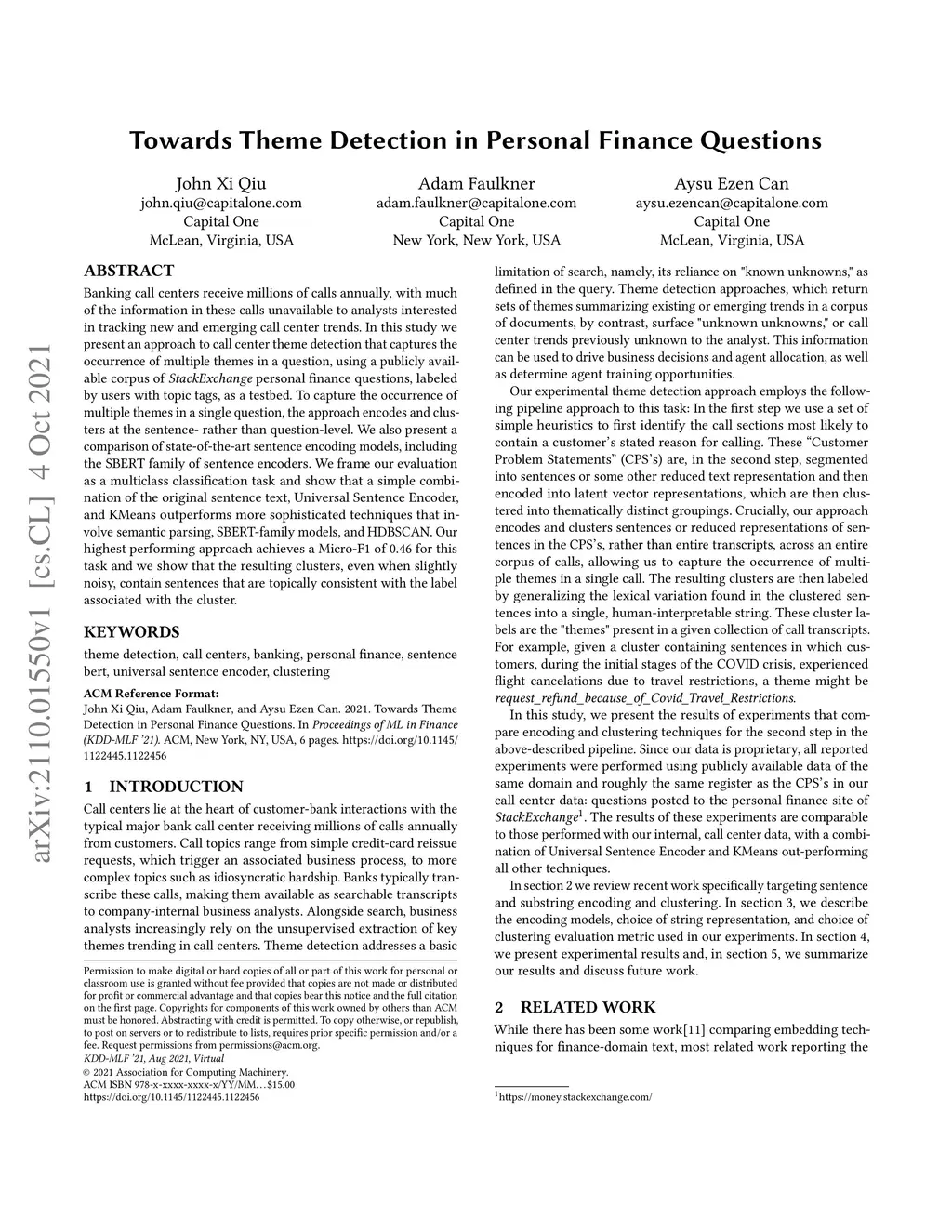 arXiv:2110.01550v1 [cs.CL] 4 Oct 2021

Towards Theme Detection in Personal Finance Questions

John Xi Qiu
john.qiu@capitalone.com
Capital One
McLean, Virginia, USA

Adam Faulkner
adam.faulkner@capitalone.com
Capital One
New York, New York, USA

Aysu Ezen Can
aysu.ezencan@capitalone.com
Capital One
McLean, Virginia, USA

ABSTRACT

Banking call centers receive millions of calls annually, with much of the information in these calls unavailable to analysts interested in tracking new and emerging call center trends. In this study we present an approach to call center theme detection that captures the occurrence of multiple themes in a question, using a publicly available corpus of StackExchange personal finance questions, labeled by users with topic tags, as a testbed. To capture the occurrence of multiple themes in a single question, the approach encodes and clusters at the sentence- rather than question-level. We also present a comparison of state-of-the-art sentence encoding models, including the SBERT family of sentence encoders. We frame our evaluation as a multiclass classification task and show that a simple combination of the original sentence text, Universal Sentence Encoder, and KMeans outperforms more sophisticated techniques that involve semantic parsing, SBERT-family models, and HDBSCAN. Our highest performing approach achieves a Micro-F1 of 0.46 for this task and we show that the resulting clusters, even when slightly noisy, contain sentences that are topically consistent with the label associated with the cluster.

KEYWORDS

theme detection, call centers, banking, personal finance, sentence bert, universal sentence encoder, clustering

ACM Reference Format:
John Xi Qiu, Adam Faulkner, and Aysu Ezen Can. 2021. Towards Theme Detection in Personal Finance Questions. In Proceedings of ML in Finance (KDD-MLF '21). ACM, New York, NY, USA, 6 pages. https://doi.org/10.1145/1122445.1122456

1 INTRODUCTION

Call centers lie at the heart of customer-bank interactions with the typical major bank call center receiving millions of calls annually from customers. Call topics range from simple credit-card reissue requests, which trigger an associated business process, to more complex topics such as idiosyncratic hardship. Banks typically transcribe these calls, making them available as searchable transcripts to company-internal business analysts. Alongside search, business analysts increasingly rely on the unsupervised extraction of key themes trending in call centers. Theme detection addresses a basic

Permission to make digital or hard copies of all or part of this work for personal or classroom use is granted without fee provided that copies are not made or distributed for profit or commercial advantage and that copies bear this notice and the full citation on the first page. Copyrights for components of this work owned by others than ACM must be honored. Abstracting with credit is permitted. To copy otherwise, or republish, to post on servers or to redistribute to lists, requires prior specific permission and/or a fee. Request permissions from permissions@acm.org.
KDD-MLF '21, Aug 2021, Virtual
© 2021 Association for Computing Machinery.
ACM ISBN 978-x-xxxx-xxxx-x/YY/MM…$15.00
https://doi.org/10.1145/1122445.1122456

limitation of search, namely, its reliance on "known unknowns," as defined in the query. Theme detection approaches, which return sets of themes summarizing existing or emerging trends in a corpus of documents, by contrast, surface "unknown unknowns," or call center trends previously unknown to the analyst. This information can be used to drive business decisions and agent allocation, as well as determine agent training opportunities.

Our experimental theme detection approach employs the following pipeline approach to this task: In the first step we use a set of simple heuristics to first identify the call sections most likely to contain a customer's stated reason for calling. These "Customer Problem Statements" (CPS's) are, in the second step, segmented into sentences or some other reduced text representation and then encoded into latent vector representations, which are then clustered into thematically distinct groupings. Crucially, our approach encodes and clusters sentences or reduced representations of sentences in the CPS's, rather than entire transcripts, across an entire corpus of calls, allowing us to capture the occurrence of multiple themes in a single call. The resulting clusters are then labeled by generalizing the lexical variation found in the clustered sentences into a single, human-interpretable string. These cluster labels are the "themes" present in a given collection of call transcripts. For example, given a cluster containing sentences in which customers, during the initial stages of the COVID crisis, experienced flight cancelations due to travel restrictions, a theme might be request_refund_because_of_Covid_Travel_Restrictions.

In this study, we present the results of experiments that compare encoding and clustering techniques for the second step in the above-described pipeline. Since our data is proprietary, all reported experiments were performed using publicly available data of the same domain and roughly the same register as the CPS's in our call center data: questions posted to the personal finance site of StackExchange$^1$. The results of these experiments are comparable to those performed with our internal, call center data, with a combination of Universal Sentence Encoder and KMeans out-performing all other techniques.

In section 2 we review recent work specifically targeting sentence and substring encoding and clustering. In section 3, we describe the encoding models, choice of string representation, and choice of clustering evaluation metric used in our experiments. In section 4, we present experimental results and, in section 5, we summarize our results and discuss future work.

2 RELATED WORK

While there has been some work[11] comparing embedding techniques for finance-domain text, most related work reporting the

$^1$https://money.stackexchange.com/